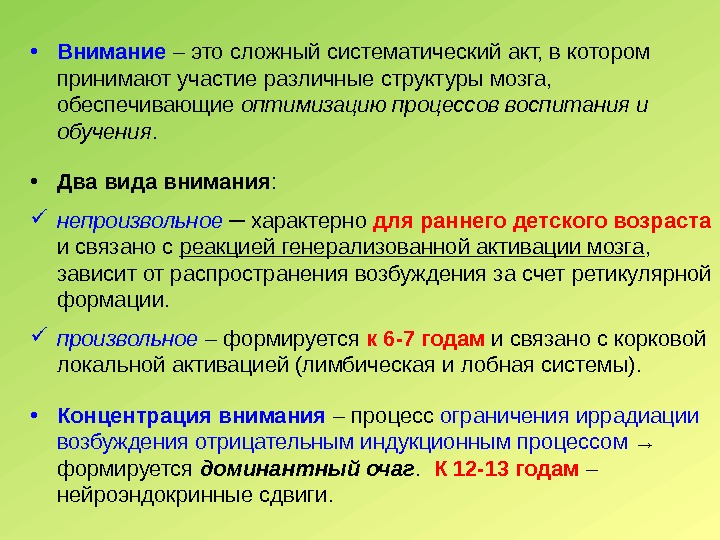 • Внимание – это сложный систематический акт, в котором принимают участие различные структуры мозга, обеспечивающие оптимизацию процессов воспитания и обучения.

• Два вида внимания:

✓ непроизвольное – характерно для раннего детского возраста и связано с реакцией генерализованной активации мозга, зависит от распространения возбуждения за счет ретикулярной формации.

✓ произвольное – формируется к 6-7 годам и связано с корковой локальной активацией (лимбическая и лобная системы).

• Концентрация внимания – процесс ограничения иррадиации возбуждения отрицательным индукционным процессом → формируется доминантный очаг. К 12-13 годам – нейроэндокринные сдвиги.